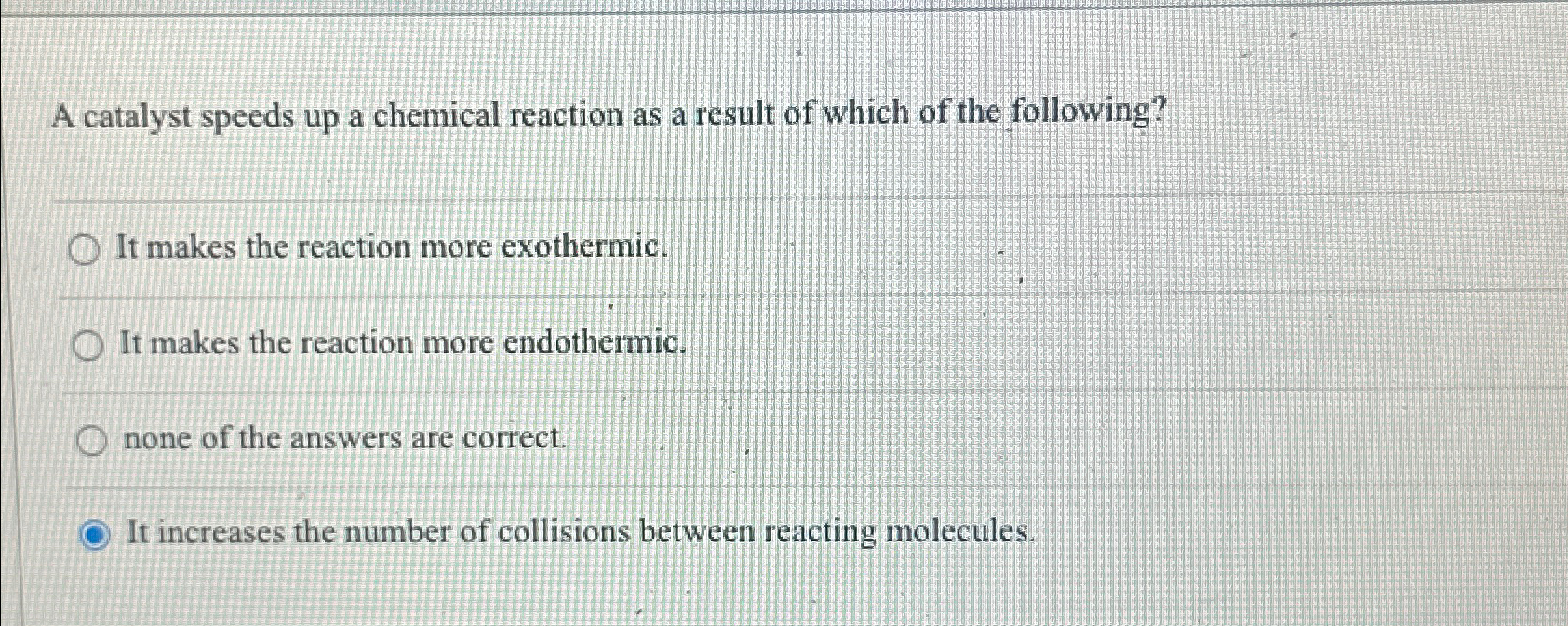 A catalyst speeds up a chemical reaction as a result of which of the following?

It makes the reaction more exothermic.

It makes the reaction more endothermic.

none of the answers are correct.

It increases the number of collisions between reacting molecules.